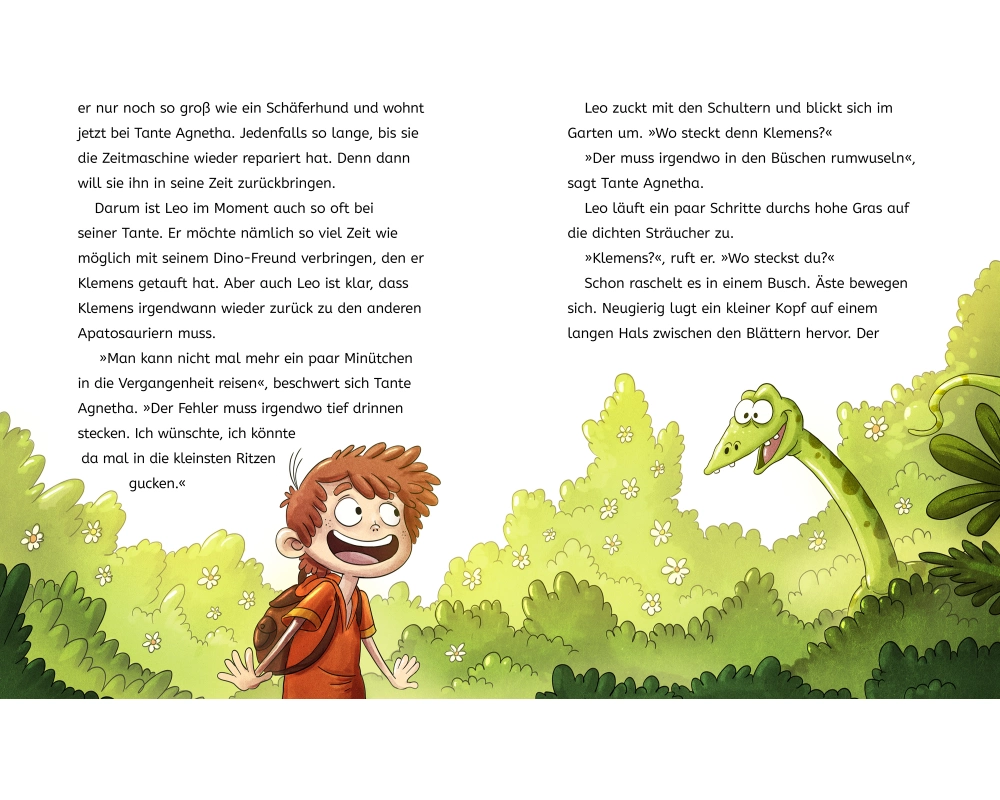 er nur noch so groß wie ein Schäferhund und wohnt jetzt bei Tante Agnetha. Jedenfalls so lange, bis sie die Zeitmaschine wieder repariert hat. Denn dann will sie ihn in seine Zeit zurückbringen.

Darum ist Leo im Moment auch so oft bei seiner Tante. Er möchte nämlich so viel Zeit wie möglich mit seinem Dino-Freund verbringen, den er Klemens getauft hat. Aber auch Leo ist klar, dass Klemens irgendwann wieder zurück zu den anderen Apatosauriern muss.

»Man kann nicht mal mehr ein paar Minütchen in die Vergangenheit reisen«, beschwert sich Tante Agnetha. »Der Fehler muss irgendwo tief drinnen stecken. Ich wünschte, ich könnte da mal in die kleinsten Ritzen gucken.«

Leo zuckt mit den Schultern und blickt sich im Garten um. »Wo steckt denn Klemens?«

»Der muss irgendwo in den Büschen rumwuseln«, sagt Tante Agnetha.

Leo läuft ein paar Schritte durchs hohe Gras auf die dichten Sträucher zu.

»Klemens?«, ruft er. »Wo steckst du?«

Schon raschelt es in einem Busch. Äste bewegen sich. Neugierig lugt ein kleiner Kopf auf einem langen Hals zwischen den Blättern hervor. Der